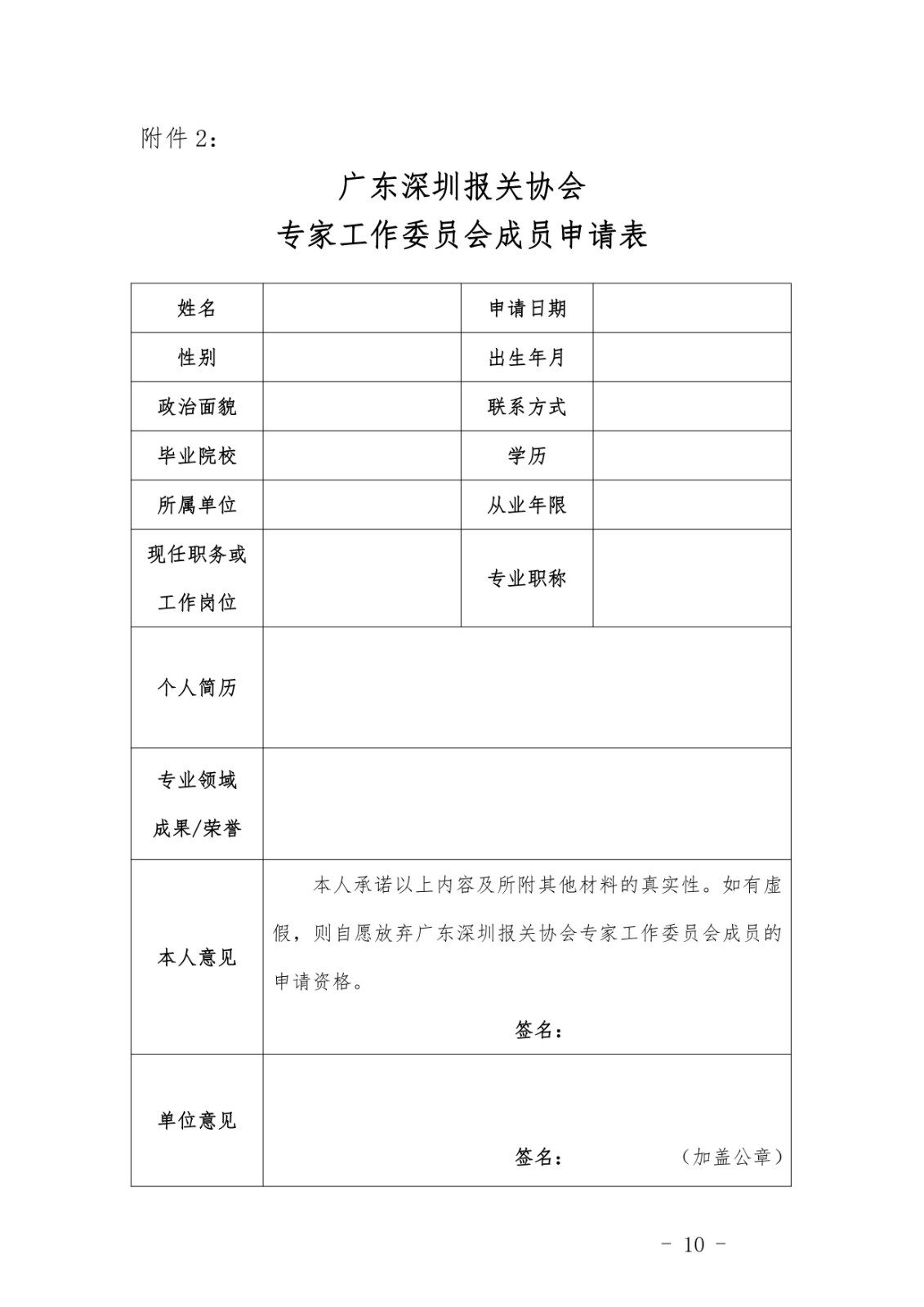 附件 2：

广东深圳报关协会
专家工作委员会成员申请表

| 姓名 |  | 申请日期 |  |
|---|---|---|---|
| 性别 |  | 出生年月 |  |
| 政治面貌 |  | 联系方式 |  |
| 毕业院校 |  | 学历 |  |
| 所属单位 |  | 从业年限 |  |
| 现任职务或工作岗位 |  | 专业职称 |  |
| 个人简历 |  |  |  |
| 专业领域成果/荣誉 |  |  |  |
| 本人意见 | 本人承诺以上内容及所附其他材料的真实性。如有虚假，则自愿放弃广东深圳报关协会专家工作委员会成员的申请资格。 签名： |  |  |
| 单位意见 | 签名： （加盖公章） |  |  |

- 10 -